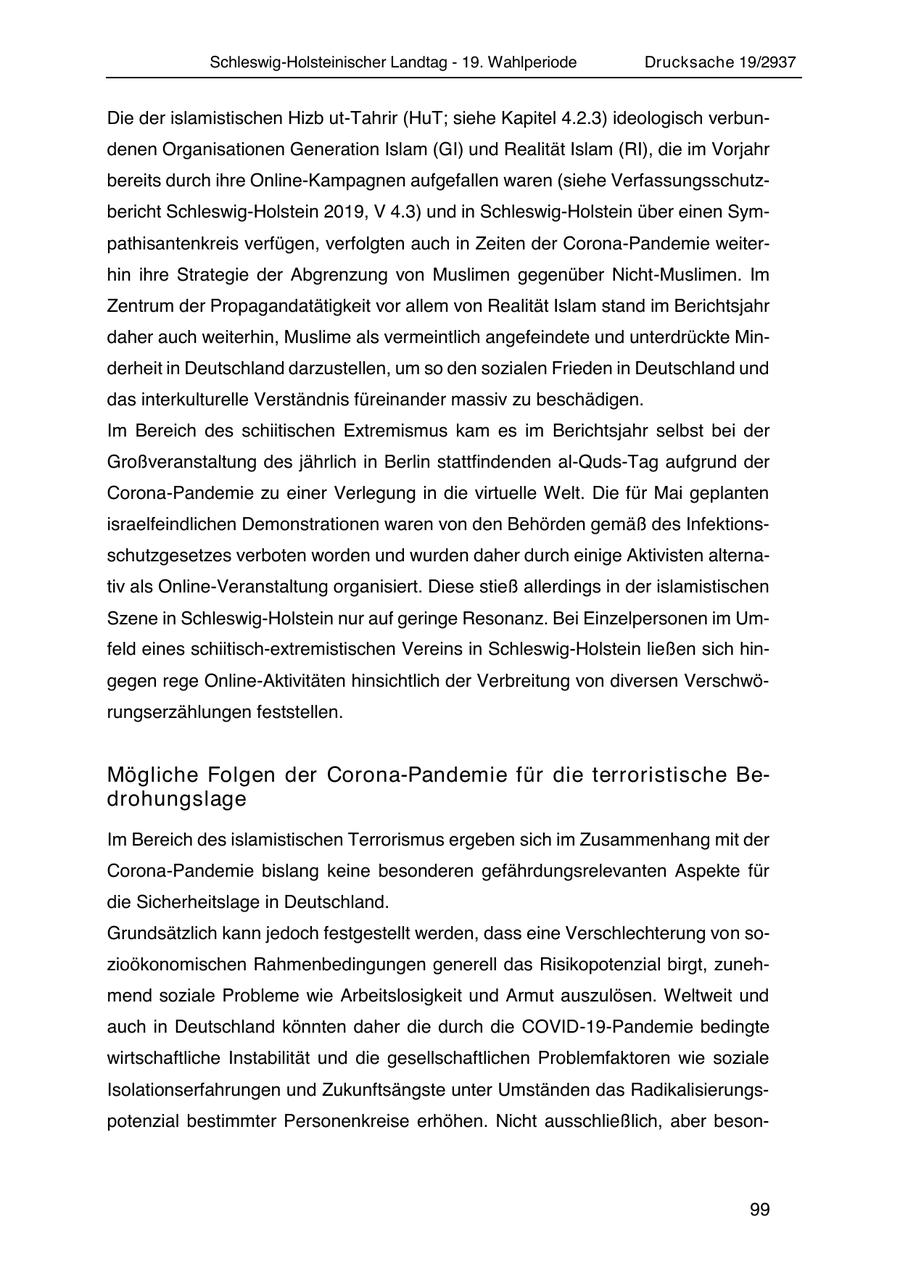 Schleswig-Holsteinischer Landtag - 19. Wahlperiode Drucksache 19/2937

Die der islamistischen Hizb ut-Tahrir (HuT; siehe Kapitel 4.2.3) ideologisch verbundenen Organisationen Generation Islam (GI) und Realität Islam (RI), die im Vorjahr bereits durch ihre Online-Kampagnen aufgefallen waren (siehe Verfassungsschutzbericht Schleswig-Holstein 2019, V 4.3) und in Schleswig-Holstein über einen Sympathisantenkreis verfügen, verfolgten auch in Zeiten der Corona-Pandemie weiterhin ihre Strategie der Abgrenzung von Muslimen gegenüber Nicht-Muslimen. Im Zentrum der Propagandatätigkeit vor allem von Realität Islam stand im Berichtsjahr daher auch weiterhin, Muslime als vermeintlich angefeindete und unterdrückte Minderheit in Deutschland darzustellen, um so den sozialen Frieden in Deutschland und das interkulturelle Verständnis füreinander massiv zu beschädigen.
Im Bereich des schiitischen Extremismus kam es im Berichtsjahr selbst bei der Großveranstaltung des jährlich in Berlin stattfindenden al-Quds-Tag aufgrund der Corona-Pandemie zu einer Verlegung in die virtuelle Welt. Die für Mai geplanten israelfeindlichen Demonstrationen waren von den Behörden gemäß des Infektionsschutzgesetzes verboten worden und wurden daher durch einige Aktivisten alternativ als Online-Veranstaltung organisiert. Diese stieß allerdings in der islamistischen Szene in Schleswig-Holstein nur auf geringe Resonanz. Bei Einzelpersonen im Umfeld eines schiitisch-extremistischen Vereins in Schleswig-Holstein ließen sich hingegen rege Online-Aktivitäten hinsichtlich der Verbreitung von diversen Verschwörungserzählungen feststellen.

Mögliche Folgen der Corona-Pandemie für die terroristische Bedrohungslage

Im Bereich des islamistischen Terrorismus ergeben sich im Zusammenhang mit der Corona-Pandemie bislang keine besonderen gefährdungsrelevanten Aspekte für die Sicherheitslage in Deutschland.
Grundsätzlich kann jedoch festgestellt werden, dass eine Verschlechterung von sozioökonomischen Rahmenbedingungen generell das Risikopotenzial birgt, zunehmend soziale Probleme wie Arbeitslosigkeit und Armut auszulösen. Weltweit und auch in Deutschland könnten daher die durch die COVID-19-Pandemie bedingte wirtschaftliche Instabilität und die gesellschaftlichen Problemfaktoren wie soziale Isolationserfahrungen und Zukunftsängste unter Umständen das Radikalisierungspotenzial bestimmter Personenkreise erhöhen. Nicht ausschließlich, aber beson-

99